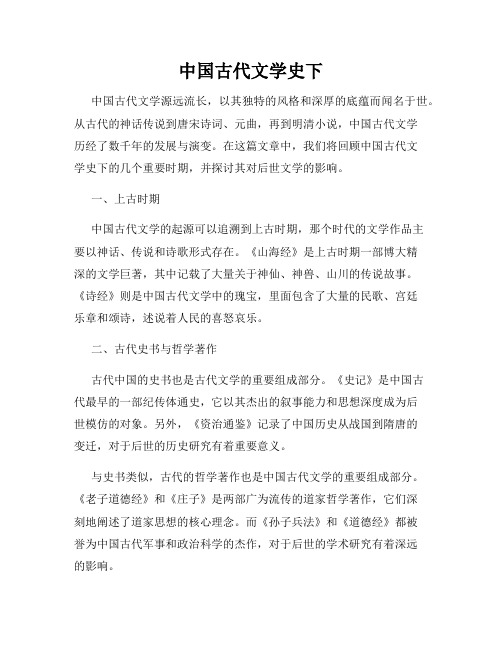 中国古代文学史下

中国古代文学源远流长，以其独特的风格和深厚的底蕴而闻名于世。从古代的神话传说到唐宋诗词、元曲，再到明清小说，中国古代文学历经了数千年的发展与演变。在这篇文章中，我们将回顾中国古代文学史下的几个重要时期，并探讨其对后世文学的影响。

一、上古时期

中国古代文学的起源可以追溯到上古时期，那个时代的文学作品主要以神话、传说和诗歌形式存在。《山海经》是上古时期一部博大精深的文学巨著，其中记载了大量关于神仙、神兽、山川的传说故事。《诗经》则是中国古代文学中的瑰宝，里面包含了大量的民歌、宫廷乐章和颂诗，述说着人民的喜怒哀乐。

二、古代史书与哲学著作

古代中国的史书也是古代文学的重要组成部分。《史记》是中国古代最早的一部纪传体通史，它以其杰出的叙事能力和思想深度成为后世模仿的对象。另外，《资治通鉴》记录了中国历史从战国到隋唐的变迁，对于后世的历史研究有着重要意义。

与史书类似，古代的哲学著作也是中国古代文学的重要组成部分。《老子道德经》和《庄子》是两部广为流传的道家哲学著作，它们深刻地阐述了道家思想的核心理念。而《孙子兵法》和《道德经》都被誉为中国古代军事和政治科学的杰作，对于后世的学术研究有着深远的影响。